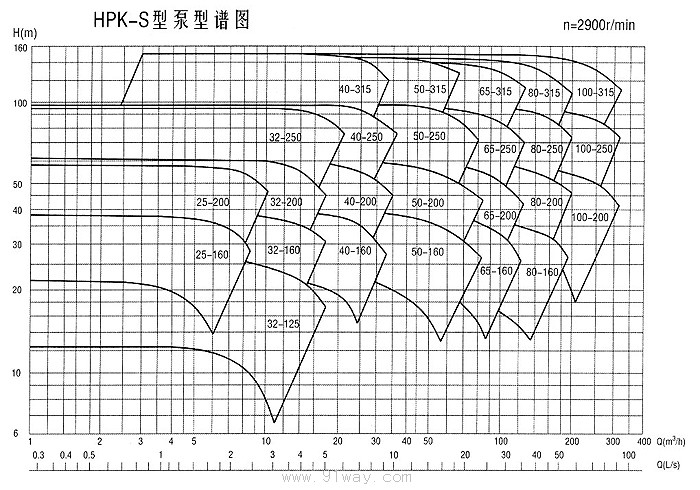 HPK-S型泵型谱图

n=2900r/min

H(m)

160
100
50
40
30
20
10
6

40-315
50-315
65-315
80-315
100-315
32-250
40-250
50-250
65-250
80-250
100-250
25-200
32-200
40-200
50-200
65-200
80-200
100-200
25-160
32-160
40-160
50-160
65-160
80-160
32-125

1 2 3 4 5 10 20 30 40 50 100 200 300 400 Q(m³/h)

0.3 0.4 0.5 1 2 3 4 5 10 20 30 40 50 100 Q(L/s)

www.91way.com